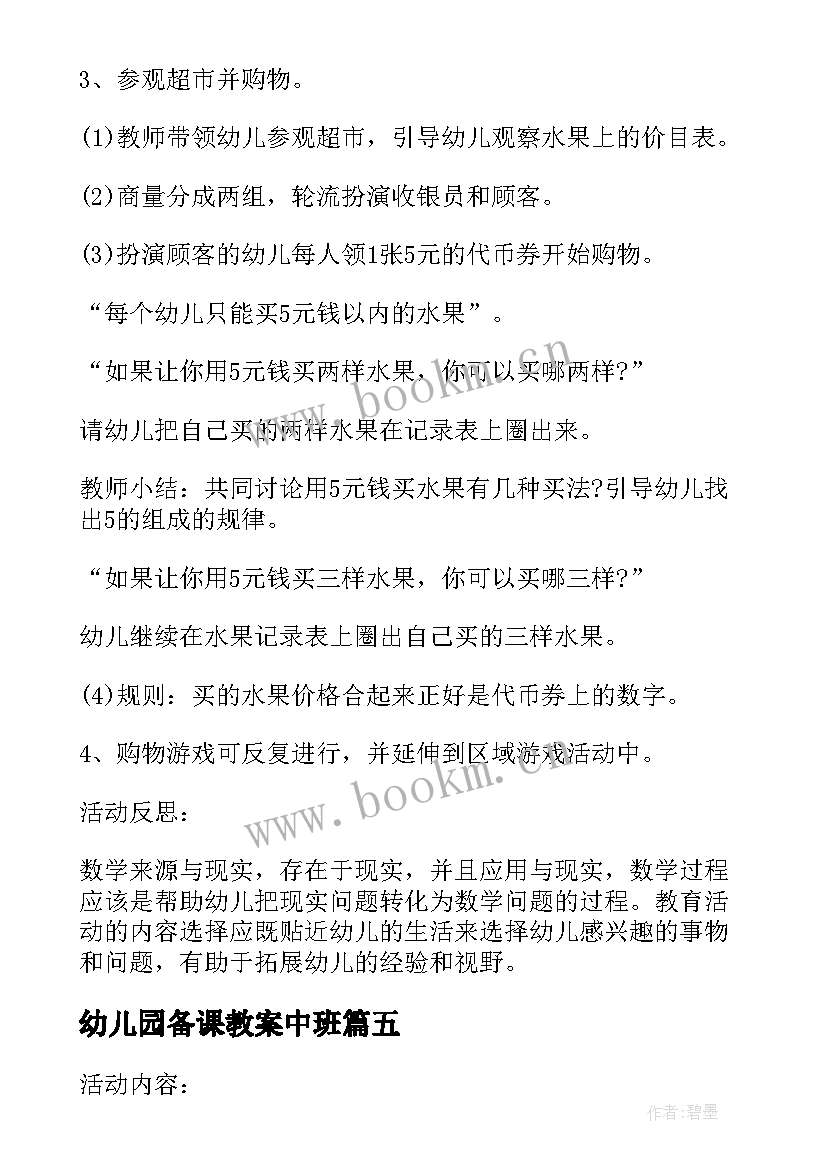 3、参观超市并购物。

(1)教师带领幼儿参观超市，引导幼儿观察水果上的价目表。

(2)商量分成两组，轮流扮演收银员和顾客。

(3)扮演顾客的幼儿每人领1张5元的代币券开始购物。

“每个幼儿只能买5元钱以内的水果”。

“如果让你用5元钱买两样水果，你可以买哪两样?”

请幼儿把自己买的两样水果在记录表上圈出来。

教师小结：共同讨论用5元钱买水果有几种买法?引导幼儿找出5的组成的规律。

“如果让你用5元钱买三样水果，你可以买哪三样?”

幼儿继续在水果记录表上圈出自己买的三样水果。

(4)规则：买的水果价格合起来正好是代币券上的数字。

4、购物游戏可反复进行，并延伸到区域游戏活动中。

活动反思：

数学来源与现实，存在于现实，并且应用与现实，数学过程应该是帮助幼儿把现实问题转化为数学问题的过程。教育活动的内容选择应既贴近幼儿的生活来选择幼儿感兴趣的事物和问题，有助于拓展幼儿的经验和视野。

幼儿园备课教案中班篇五

活动内容：

www.bookm.com

www.bookm.com

作者:碧墨